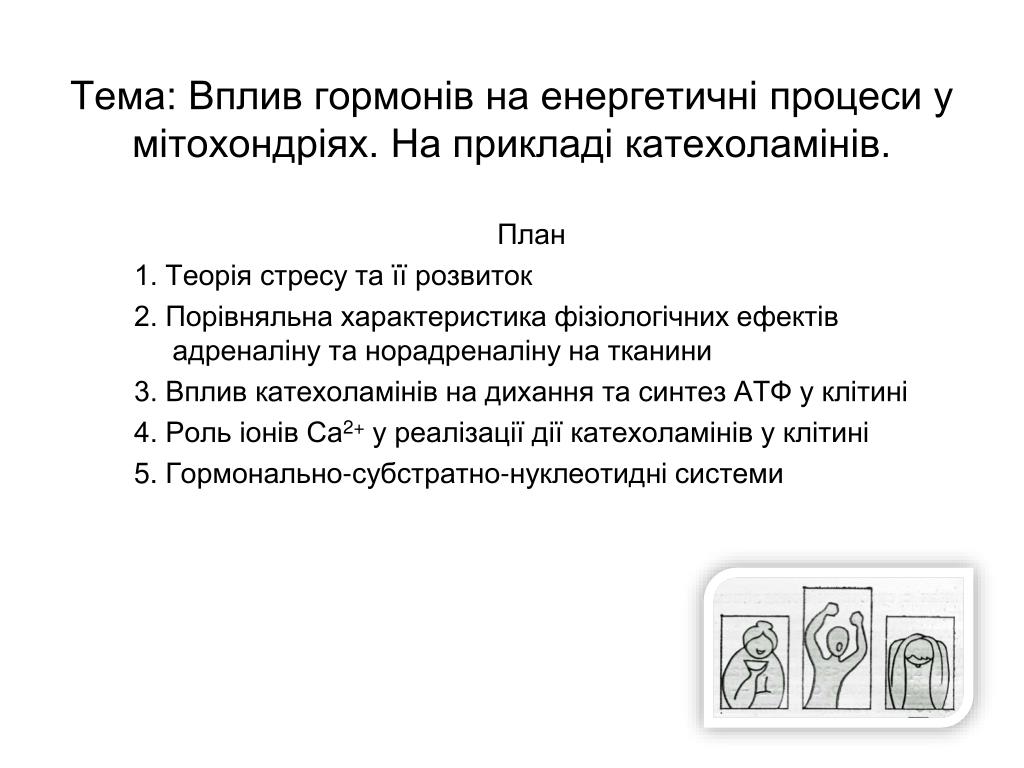 Тема: Вплив гормонів на енергетичні процеси у мітохондріях. На прикладі катехоламінів.

План

1. Теорія стресу та її розвиток

2. Порівняльна характеристика фізіологічних ефектів адреналіну та норадреналіну на тканини

3. Вплив катехоламінів на дихання та синтез АТФ у клітині

4. Роль іонів $Ca^{2+}$ у реалізації дії катехоламінів у клітині

5. Гормонально-субстратно-нуклеотидні системи